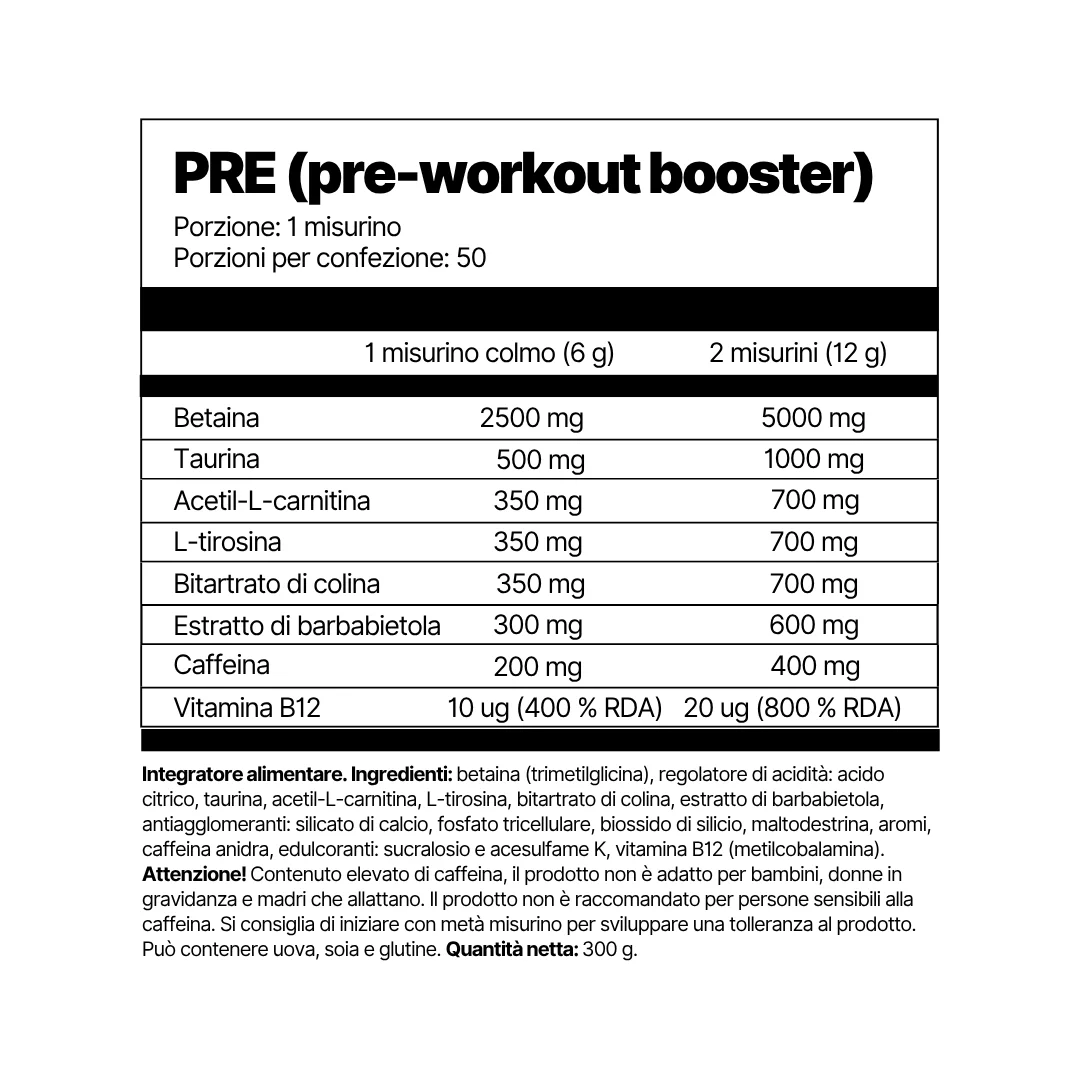 PRE (pre-workout booster)

Porzione: 1 misurino
Porzioni per confezione: 50

| | 1 misurino colmo (6 g) | 2 misurini (12 g) |
|---|---|---|
| Betaina | 2500 mg | 5000 mg |
| Taurina | 500 mg | 1000 mg |
| Acetil-L-carnitina | 350 mg | 700 mg |
| L-tirosina | 350 mg | 700 mg |
| Bitartrato di colina | 350 mg | 700 mg |
| Estratto di barbabietola | 300 mg | 600 mg |
| Caffeina | 200 mg | 400 mg |
| Vitamina B12 | 10 ug (400 % RDA) | 20 ug (800 % RDA) |

Integratore alimentare. Ingredienti: betaina (trimetilglicina), regolatore di acidità: acido citrico, taurina, acetil-L-carnitina, L-tirosina, bitartrato di colina, estratto di barbabietola, antiagglomeranti: silicato di calcio, fosfato tricellulare, biossido di silicio, maltodestrina, aromi, caffeina anidra, edulcoranti: sucralosio e acesulfame K, vitamina B12 (metilcobalamina). Attenzione! Contenuto elevato di caffeina, il prodotto non è adatto per bambini, donne in gravidanza e madri che allattano. Il prodotto non è raccomandato per persone sensibili alla caffeina. Si consiglia di iniziare con metà misurino per sviluppare una tolleranza al prodotto. Può contenere uova, soia e glutine. Quantità netta: 300 g.